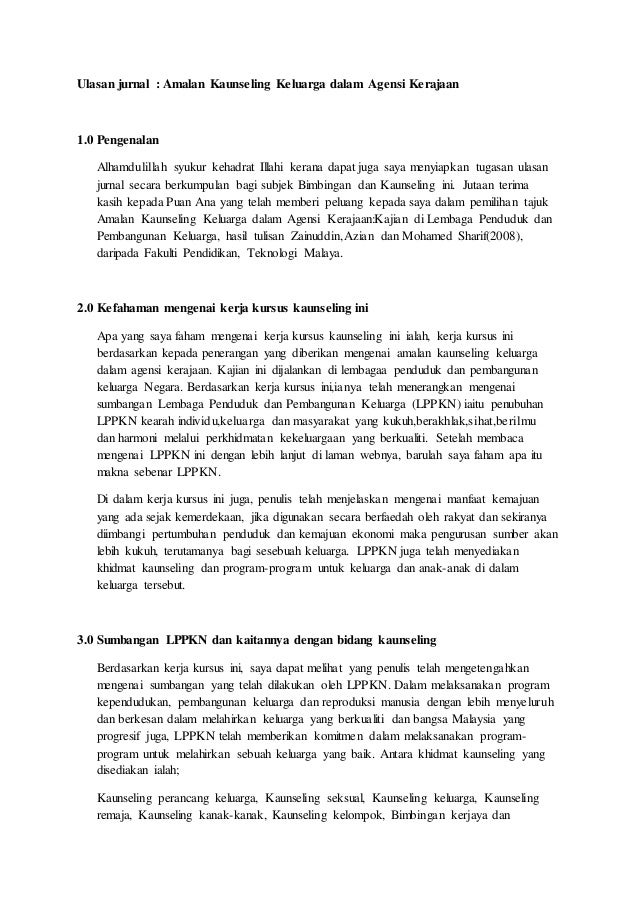 Ulasan jurnal : Amalan Kaunseling Keluarga dalam Agensi Kerajaan

1.0 Pengenalan

Alhamdulillah syukur kehadrat Illahi kerana dapat juga saya menyiapkan tugasan ulasan jurnal secara berkumpulan bagi subjek Bimbingan dan Kaunseling ini. Jutaan terima kasih kepada Puan Ana yang telah memberi peluang kepada saya dalam pemilihan tajuk Amalan Kaunseling Keluarga dalam Agensi Kerajaan:Kajian di Lembaga Penduduk dan Pembangunan Keluarga, hasil tulisan Zainuddin,Azian dan Mohamed Sharif(2008), daripada Fakulti Pendidikan, Teknologi Malaya.

2.0 Kefahaman mengenai kerja kursus kaunseling ini

Apa yang saya faham mengenai kerja kursus kaunseling ini ialah, kerja kursus ini berdasarkan kepada penerangan yang diberikan mengenai amalan kaunseling keluarga dalam agensi kerajaan. Kajian ini dijalankan di lembagaa penduduk dan pembangunan keluarga Negara. Berdasarkan kerja kursus ini,ianya telah menerangkan mengenai sumbangan Lembaga Penduduk dan Pembangunan Keluarga (LPPKN) iaitu penubuhan LPPKN kearah individu,keluarga dan masyarakat yang kukuh,berakhlak,sihat,berilmu dan harmoni melalui perkhidmatan kekeluargaan yang berkualiti. Setelah membaca mengenai LPPKN ini dengan lebih lanjut di laman webnya, barulah saya faham apa itu makna sebenar LPPKN.

Di dalam kerja kursus ini juga, penulis telah menjelaskan mengenai manfaat kemajuan yang ada sejak kemerdekaan, jika digunakan secara berfaedah oleh rakyat dan sekiranya diimbangi pertumbuhan penduduk dan kemajuan ekonomi maka pengurusan sumber akan lebih kukuh, terutamanya bagi sesebuah keluarga. LPPKN juga telah menyediakan khidmat kaunseling dan program-program untuk keluarga dan anak-anak di dalam keluarga tersebut.

3.0 Sumbangan LPPKN dan kaitannya dengan bidang kaunseling

Berdasarkan kerja kursus ini, saya dapat melihat yang penulis telah mengetengahkan mengenai sumbangan yang telah dilakukan oleh LPPKN. Dalam melaksanakan program kependudukan, pembangunan keluarga dan reproduksi manusia dengan lebih menyeluruh dan berkesan dalam melahirkan keluarga yang berkualiti dan bangsa Malaysia yang progresif juga, LPPKN telah memberikan komitmen dalam melaksanakan program-program untuk melahirkan sebuah keluarga yang baik. Antara khidmat kaunseling yang disediakan ialah;

Kaunseling perancang keluarga, Kaunseling seksual, Kaunseling keluarga, Kaunseling remaja, Kaunseling kanak-kanak, Kaunseling kelompok, Bimbingan kerjaya dan